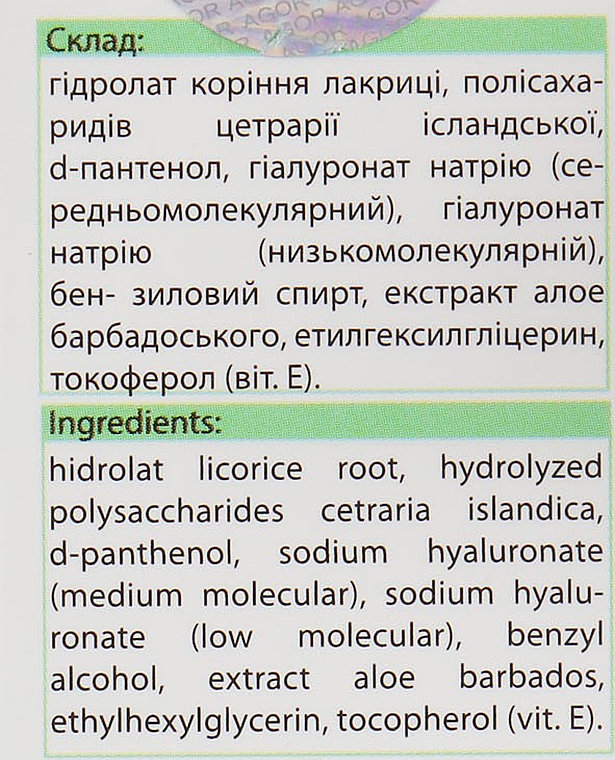 AGOR AGOR AGOR

Склад:

гідролат коріння лакриці, полісахаридів цетрарії ісландської, d-пантенол, гіалуронат натрію (середньомолекулярний), гіалуронат натрію (низькомолекулярній), бен- зиловий спирт, екстракт алое барбадоського, етилгексилгліцерин, токоферол (віт. Е).

Ingredients:

hidrolat licorice root, hydrolyzed polysaccharides cetraria islandica, d-panthenol, sodium hyaluronate (medium molecular), sodium hyaluronate (low molecular), benzyl alcohol, extract aloe barbados, ethylhexylglycerin, tocopherol (vit. E).